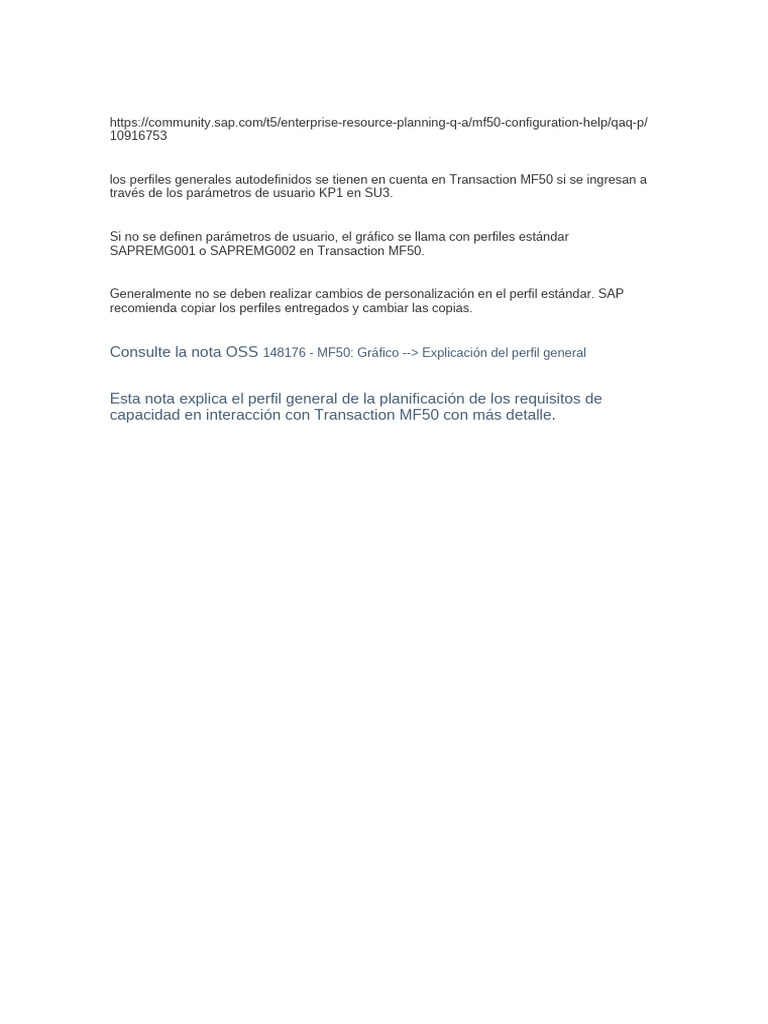 https://community.sap.com/t5/enterprise-resource-planning-q-a/mf50-configuration-help/qaq-p/10916753

los perfiles generales autodefinidos se tienen en cuenta en Transaction MF50 si se ingresan a través de los parámetros de usuario KP1 en SU3.

Si no se definen parámetros de usuario, el gráfico se llama con perfiles estándar SAPREMG001 o SAPREMG002 en Transaction MF50.

Generalmente no se deben realizar cambios de personalización en el perfil estándar. SAP recomienda copiar los perfiles entregados y cambiar las copias.

Consulte la nota OSS 148176 - MF50: Gráfico --> Explicación del perfil general

Esta nota explica el perfil general de la planificación de los requisitos de capacidad en interacción con Transaction MF50 con más detalle.